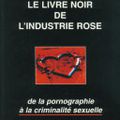 LE LIVRE NOIR
DE
L'INDUSTRIE ROSE

de la pornographie
à la criminalité sexuelle